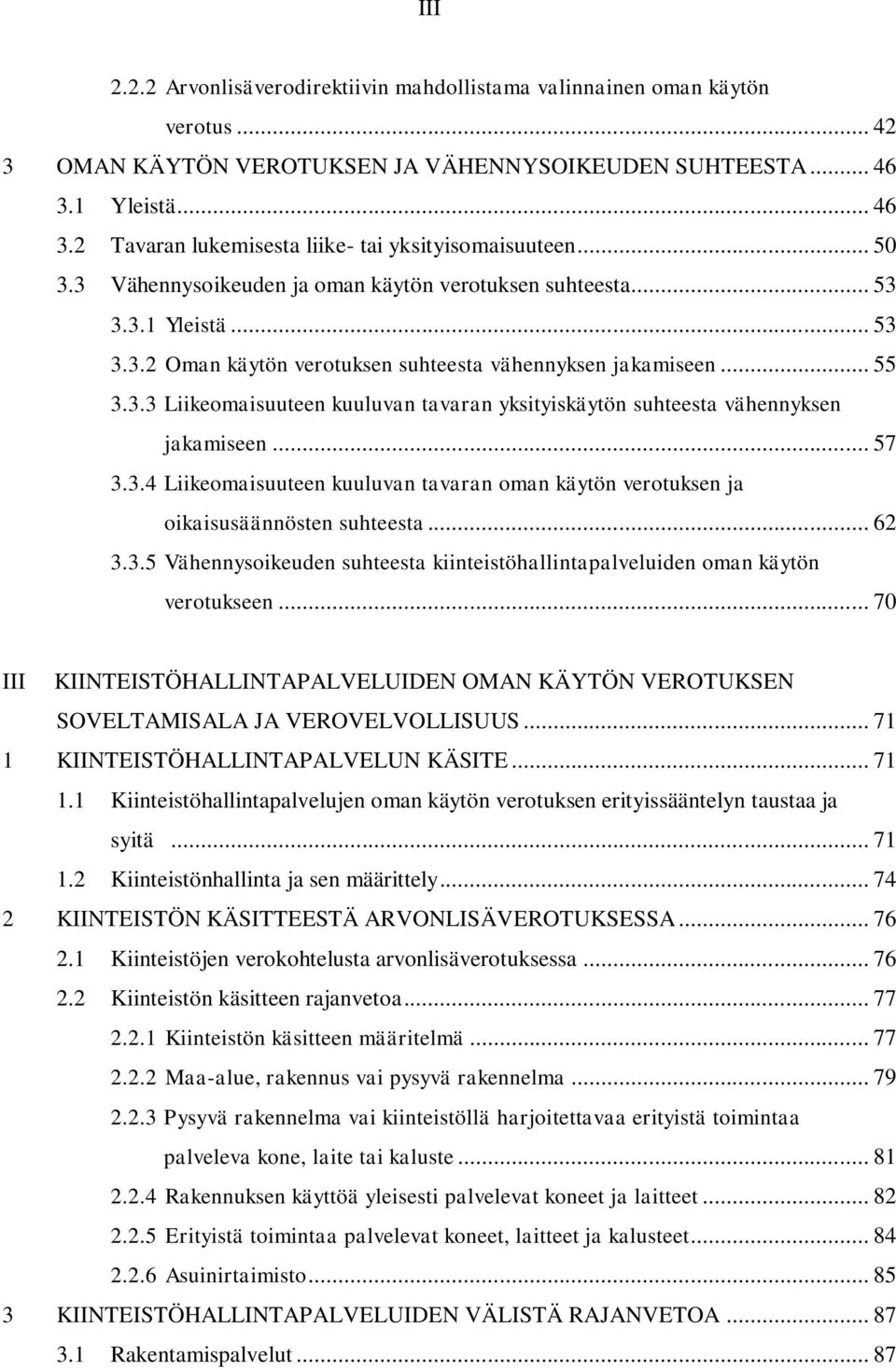 III

2.2.2 Arvonlisäverodirektiivin mahdollistama valinnainen oman käytön verotus ... 42
3 OMAN KÄYTÖN VEROTUKSEN JA VÄHENNYSOIKEUDEN SUHTEESTA ... 46
3.1 Yleistä ... 46
3.2 Tavaran lukemisesta liike- tai yksityisomaisuuteen ... 50
3.3 Vähennysoikeuden ja oman käytön verotuksen suhteesta ... 53
3.3.1 Yleistä ... 53
3.3.2 Oman käytön verotuksen suhteesta vähennyksen jakamiseen ... 55
3.3.3 Liikeomaisuuteen kuuluvan tavaran yksityiskäytön suhteesta vähennyksen jakamiseen ... 57
3.3.4 Liikeomaisuuteen kuuluvan tavaran oman käytön verotuksen ja oikaisusäännösten suhteesta ... 62
3.3.5 Vähennysoikeuden suhteesta kiinteistöhallintapalveluiden oman käytön verotukseen ... 70

III KIINTEISTÖHALLINTAPALVELUIDEN OMAN KÄYTÖN VEROTUKSEN SOVELTAMISALA JA VEROVELVOLLISUUS ... 71
1 KIINTEISTÖHALLINTAPALVELUN KÄSITE ... 71
1.1 Kiinteistöhallintapalvelujen oman käytön verotuksen erityissääntelyn taustaa ja syitä ... 71
1.2 Kiinteistönhallinta ja sen määrittely ... 74
2 KIINTEISTÖN KÄSITTEESTÄ ARVONLISÄVEROTUKSESSA ... 76
2.1 Kiinteistöjen verokohtelusta arvonlisäverotuksessa ... 76
2.2 Kiinteistön käsitteen rajanvetoa ... 77
2.2.1 Kiinteistön käsitteen määritelmä ... 77
2.2.2 Maa-alue, rakennus vai pysyvä rakennelma ... 79
2.2.3 Pysyvä rakennelma vai kiinteistöllä harjoitettavaa erityistä toimintaa palveleva kone, laite tai kaluste ... 81
2.2.4 Rakennuksen käyttöä yleisesti palvelevat koneet ja laitteet ... 82
2.2.5 Erityistä toimintaa palvelevat koneet, laitteet ja kalusteet ... 84
2.2.6 Asuinirtaimisto ... 85
3 KIINTEISTÖHALLINTAPALVELUIDEN VÄLISTÄ RAJANVETOA ... 87
3.1 Rakentamispalvelut ... 87